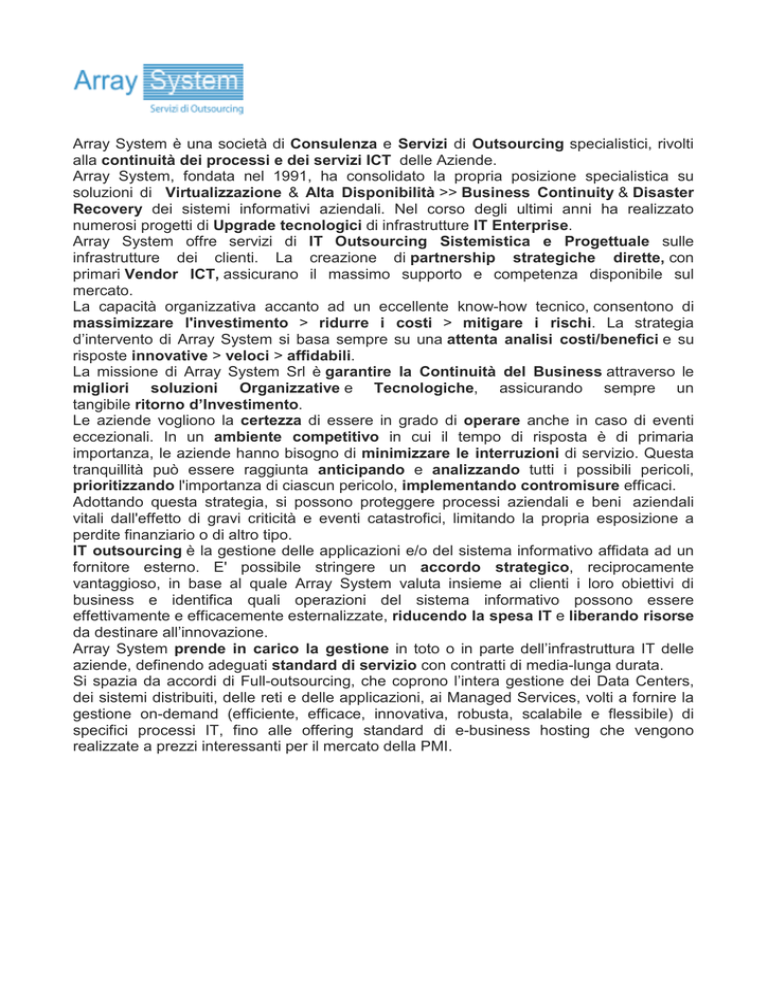 Array System
Servizi di Outsourcing

Array System è una società di Consulenza e Servizi di Outsourcing specialistici, rivolti alla continuità dei processi e dei servizi ICT delle Aziende.
Array System, fondata nel 1991, ha consolidato la propria posizione specialistica su soluzioni di Virtualizzazione & Alta Disponibilità >> Business Continuity & Disaster Recovery dei sistemi informativi aziendali. Nel corso degli ultimi anni ha realizzato numerosi progetti di Upgrade tecnologici di infrastrutture IT Enterprise.
Array System offre servizi di IT Outsourcing Sistemistica e Progettuale sulle infrastrutture dei clienti. La creazione di partnership strategiche dirette, con primari Vendor ICT, assicurano il massimo supporto e competenza disponibile sul mercato.
La capacità organizzativa accanto ad un eccellente know-how tecnico, consentono di massimizzare l'investimento > ridurre i costi > mitigare i rischi. La strategia d'intervento di Array System si basa sempre su una attenta analisi costi/benefici e su risposte innovative > veloci > affidabili.
La missione di Array System Srl è garantire la Continuità del Business attraverso le migliori soluzioni Organizzative e Tecnologiche, assicurando sempre un tangibile ritorno d'Investimento.
Le aziende vogliono la certezza di essere in grado di operare anche in caso di eventi eccezionali. In un ambiente competitivo in cui il tempo di risposta è di primaria importanza, le aziende hanno bisogno di minimizzare le interruzioni di servizio. Questa tranquillità può essere raggiunta anticipando e analizzando tutti i possibili pericoli, prioritizzando l'importanza di ciascun pericolo, implementando contromisure efficaci.
Adottando questa strategia, si possono proteggere processi aziendali e beni aziendali vitali dall'effetto di gravi criticità e eventi catastrofici, limitando la propria esposizione a perdite finanziario o di altro tipo.
IT outsourcing è la gestione delle applicazioni e/o del sistema informativo affidata ad un fornitore esterno. E' possibile stringere un accordo strategico, reciprocamente vantaggioso, in base al quale Array System valuta insieme ai clienti i loro obiettivi di business e identifica quali operazioni del sistema informativo possono essere effettivamente e efficacemente esternalizzate, riducendo la spesa IT e liberando risorse da destinare all'innovazione.
Array System prende in carico la gestione in toto o in parte dell'infrastruttura IT delle aziende, definendo adeguati standard di servizio con contratti di media-lunga durata.
Si spazia da accordi di Full-outsourcing, che coprono l'intera gestione dei Data Centers, dei sistemi distribuiti, delle reti e delle applicazioni, ai Managed Services, volti a fornire la gestione on-demand (efficiente, efficace, innovativa, robusta, scalabile e flessibile) di specifici processi IT, fino alle offering standard di e-business hosting che vengono realizzate a prezzi interessanti per il mercato della PMI.